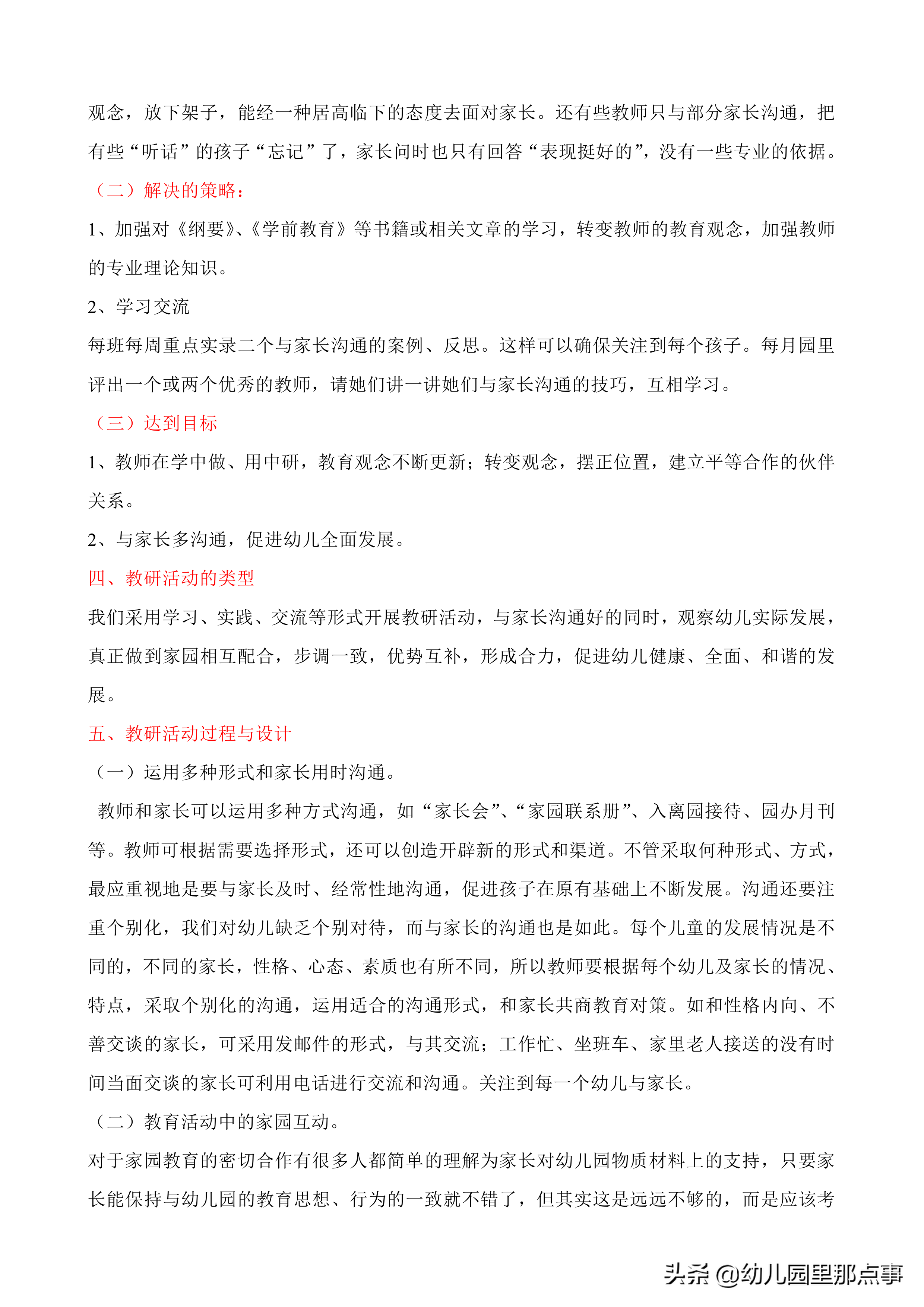 观念，放下架子，能经一种居高临下的态度去面对家长。还有些教师只与部分家长沟通，把有些“听话”的孩子“忘记”了，家长问时也只有回答“表现挺好的”，没有一些专业的依据。

（二）解决的策略：

1、加强对《纲要》、《学前教育》等书籍或相关文章的学习，转变教师的教育观念，加强教师的专业理论知识。

2、学习交流

每班每周重点实录二个与家长沟通的案例、反思。这样可以确保关注到每个孩子。每月园里评出一个或两个优秀的教师，请她们讲一讲她们与家长沟通的技巧，互相学习。

（三）达到目标

1、教师在学中做、用中研，教育观念不断更新；转变观念，摆正位置，建立平等合作的伙伴关系。

2、与家长多沟通，促进幼儿全面发展。

四、教研活动的类型

我们采用学习、实践、交流等形式开展教研活动，与家长沟通好的同时，观察幼儿实际发展，真正做到家园相互配合，步调一致，优势互补，形成合力，促进幼儿健康、全面、和谐的发展。

五、教研活动过程与设计

（一）运用多种形式和家长用时沟通。

教师和家长可以运用多种方式沟通，如“家长会”、“家园联系册”、入离园接待、园办月刊等。教师可根据需要选择形式，还可以创造开辟新的形式和渠道。不管采取何种形式、方式，最应重视地是要与家长及时、经常性地沟通，促进孩子在原有基础上不断发展。沟通还要注重个别化，我们对幼儿缺乏个别对待，而与家长的沟通也是如此。每个儿童的发展情况是不同的，不同的家长，性格、心态、素质也有所不同，所以教师要根据每个幼儿及家长的情况、特点，采取个别化的沟通，运用适合的沟通形式，和家长共商教育对策。如和性格内向、不善交谈的家长，可采用发邮件的形式，与其交流；工作忙、坐班车、家里老人接送的没有时间当面交谈的家长可利用电话进行交流和沟通。关注到每一个幼儿与家长。

（二）教育活动中的家园互动。

对于家园教育的密切合作有很多人都简单的理解为家长对幼儿园物质材料上的支持，只要家长能保持与幼儿园的教育思想、行为的一致就不错了，但其实这是远远不够的，而是应该考

头条 @幼儿园里那点事